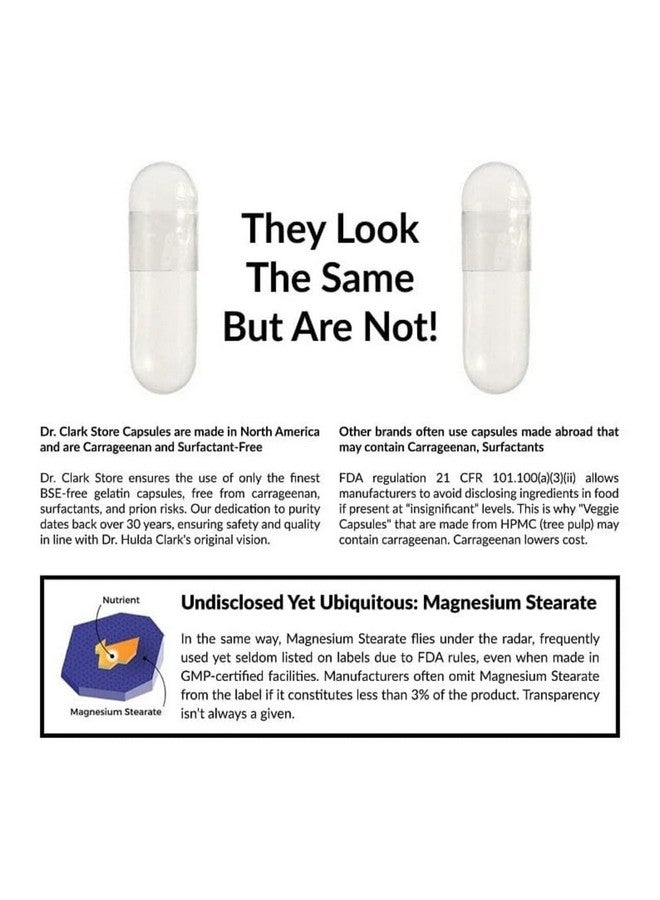 They Look The Same But Are Not!

Dr. Clark Store Capsules are made in North America and are Carrageenan and Surfactant-Free

Dr. Clark Store ensures the use of only the finest BSE-free gelatin capsules, free from carrageenan, surfactants, and prion risks. Our dedication to purity dates back over 30 years, ensuring safety and quality in line with Dr. Hulda Clark's original vision.

Other brands often use capsules made abroad that may contain Carrageenan, Surfactants

FDA regulation 21 CFR 101.100(a)(3)(ii) allows manufacturers to avoid disclosing ingredients in food if present at "insignificant" levels. This is why "Veggie Capsules" that are made from HPMC (tree pulp) may contain carrageenan. Carrageenan lowers cost.

Nutrient

Magnesium Stearate

Undisclosed Yet Ubiquitous: Magnesium Stearate

In the same way, Magnesium Stearate flies under the radar, frequently used yet seldom listed on labels due to FDA rules, even when made in GMP-certified facilities. Manufacturers often omit Magnesium Stearate from the label if it constitutes less than 3% of the product. Transparency isn't always a given.